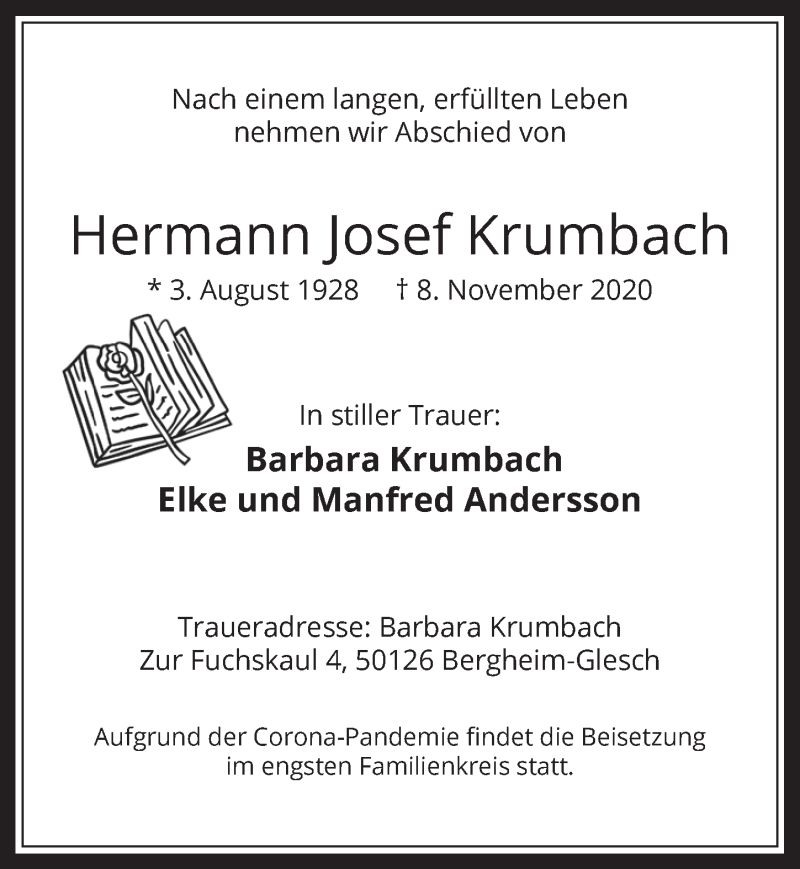 Nach einem langen, erfüllten Leben
nehmen wir Abschied von

Hermann Josef Krumbach

* 3. August 1928 † 8. November 2020

In stiller Trauer:

Barbara Krumbach
Elke und Manfred Andersson

Traueradresse: Barbara Krumbach
Zur Fuchskaul 4, 50126 Bergheim-Glesch

Aufgrund der Corona-Pandemie findet die Beisetzung
im engsten Familienkreis statt.